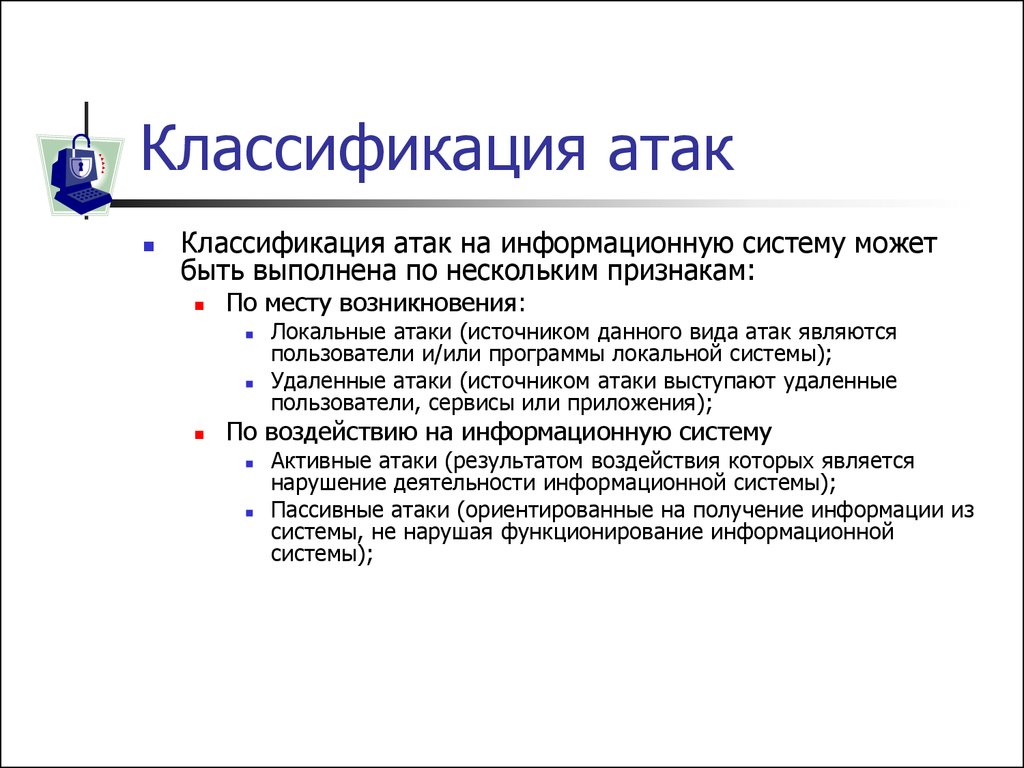 Классификация атак

Классификация атак на информационную систему может быть выполнена по нескольким признакам:

По месту возникновения:

Локальные атаки (источником данного вида атак являются пользователи и/или программы локальной системы);

Удаленные атаки (источником атаки выступают удаленные пользователи, сервисы или приложения);

По воздействию на информационную систему

Активные атаки (результатом воздействия которых является нарушение деятельности информационной системы);

Пассивные атаки (ориентированные на получение информации из системы, не нарушая функционирование информационной системы);